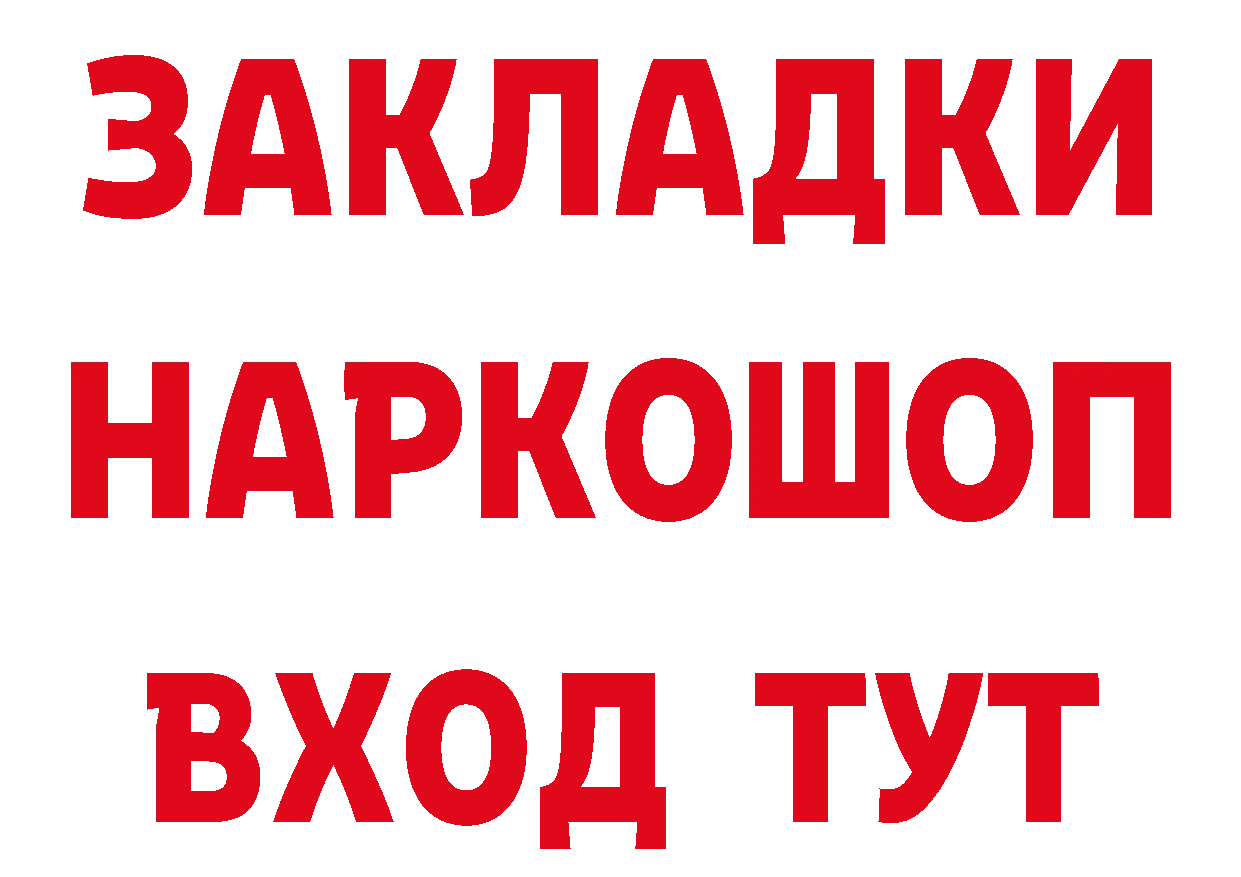 ЗАКЛАДКИ НАРКОШОП ВХОД ТУТ